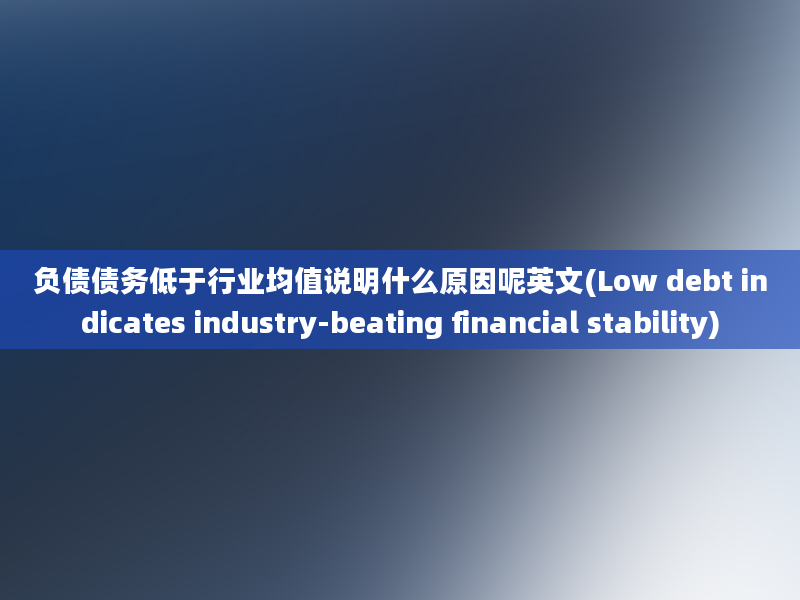 负债债务低于行业均值说明什么原因呢英文(Low debt indicates industry-beating financial stability)